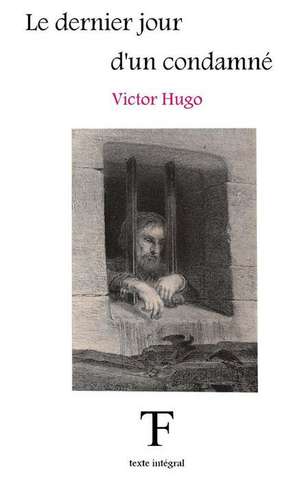 Le dernier jour d'un condamné

Victor Hugo

F

texte intégral